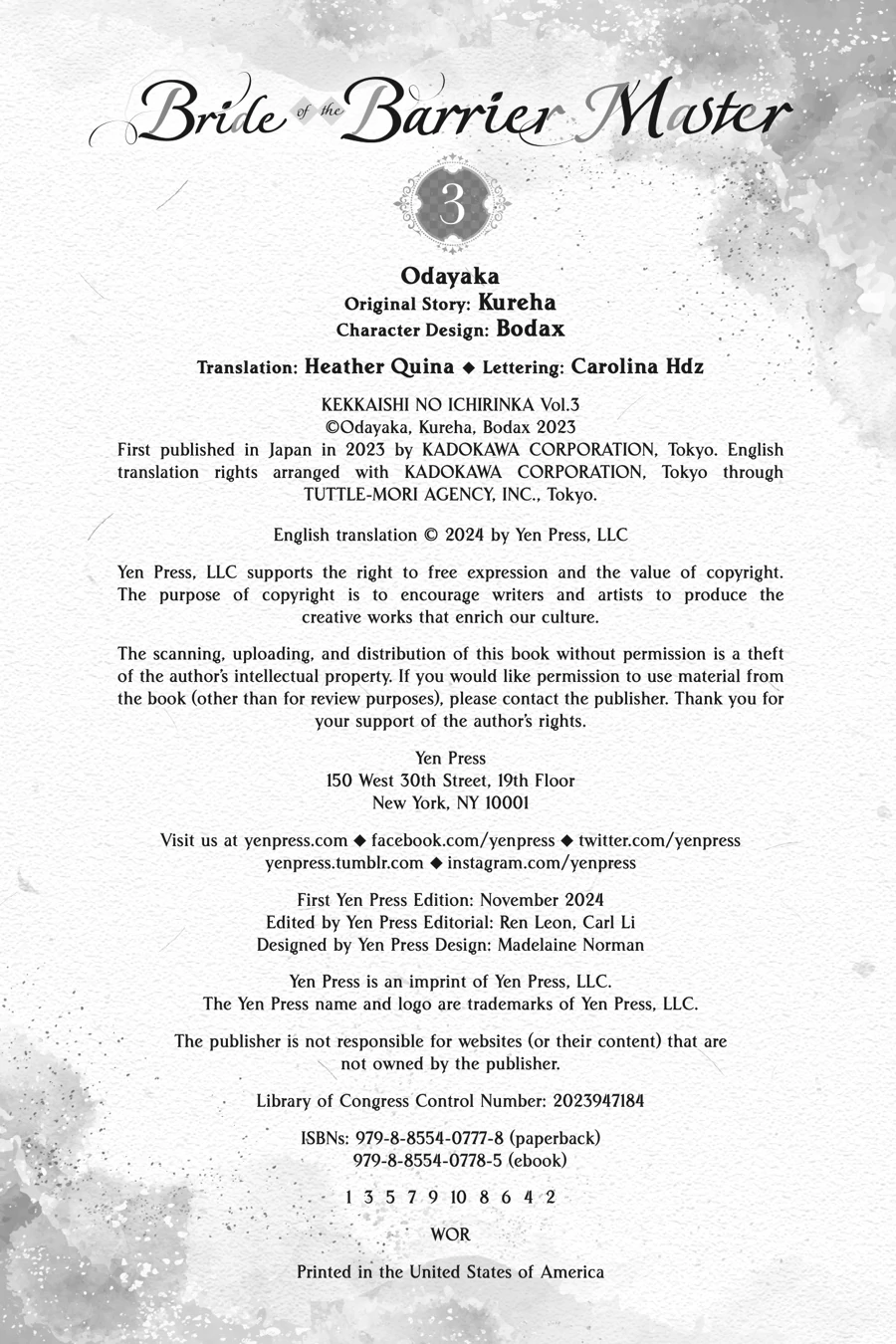 Bride of the Barrier Master

3

Odayaka
Original Story: Kureha
Character Design: Bodax

Translation: Heather Quina ◆ Lettering: Carolina Hdz

KEKKAISHI NO ICHIRINKA Vol.3
©Odayaka, Kureha, Bodax 2023
First published in Japan in 2023 by KADOKAWA CORPORATION, Tokyo. English translation rights arranged with KADOKAWA CORPORATION, Tokyo through TUTTLE-MORI AGENCY, INC., Tokyo.

English translation © 2024 by Yen Press, LLC

Yen Press, LLC supports the right to free expression and the value of copyright. The purpose of copyright is to encourage writers and artists to produce the creative works that enrich our culture.

The scanning, uploading, and distribution of this book without permission is a theft of the author's intellectual property. If you would like permission to use material from the book (other than for review purposes), please contact the publisher. Thank you for your support of the author's rights.

Yen Press
150 West 30th Street, 19th Floor
New York, NY 10001

Visit us at yenpress.com ◆ facebook.com/yenpress ◆ twitter.com/yenpress
yenpress.tumblr.com ◆ instagram.com/yenpress

First Yen Press Edition: November 2024
Edited by Yen Press Editorial: Ren Leon, Carl Li
Designed by Yen Press Design: Madelaine Norman

Yen Press is an imprint of Yen Press, LLC.
The Yen Press name and logo are trademarks of Yen Press, LLC.

The publisher is not responsible for websites (or their content) that are not owned by the publisher.

Library of Congress Control Number: 2023947184

ISBNs: 979-8-8554-0777-8 (paperback)
979-8-8554-0778-5 (ebook)

1 3 5 7 9 10 8 6 4 2

WOR

Printed in the United States of America